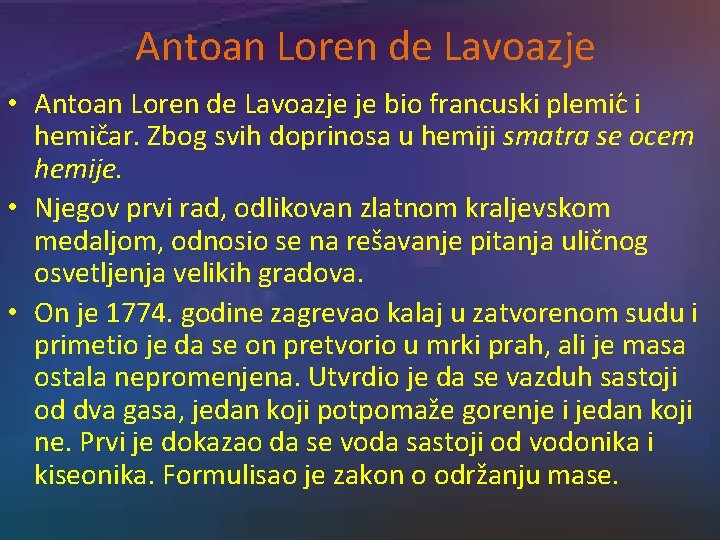 Antoan Loren de Lavoazje

• Antoan Loren de Lavoazje je bio francuski plemić i hemičar. Zbog svih doprinosa u hemiji smatra se ocem hemije.

• Njegov prvi rad, odlikovan zlatnom kraljevskom medaljom, odnosio se na rešavanje pitanja uličnog osvetljenja velikih gradova.

• On je 1774. godine zagrevao kalaj u zatvorenom sudu i primetio je da se on pretvorio u mrki prah, ali je masa ostala nepromenjena. Utvrdio je da se vazduh sastoji od dva gasa, jedan koji potpomaže gorenje i jedan koji ne. Prvi je dokazao da se voda sastoji od vodonika i kiseonika. Formulisao je zakon o održanju mase.